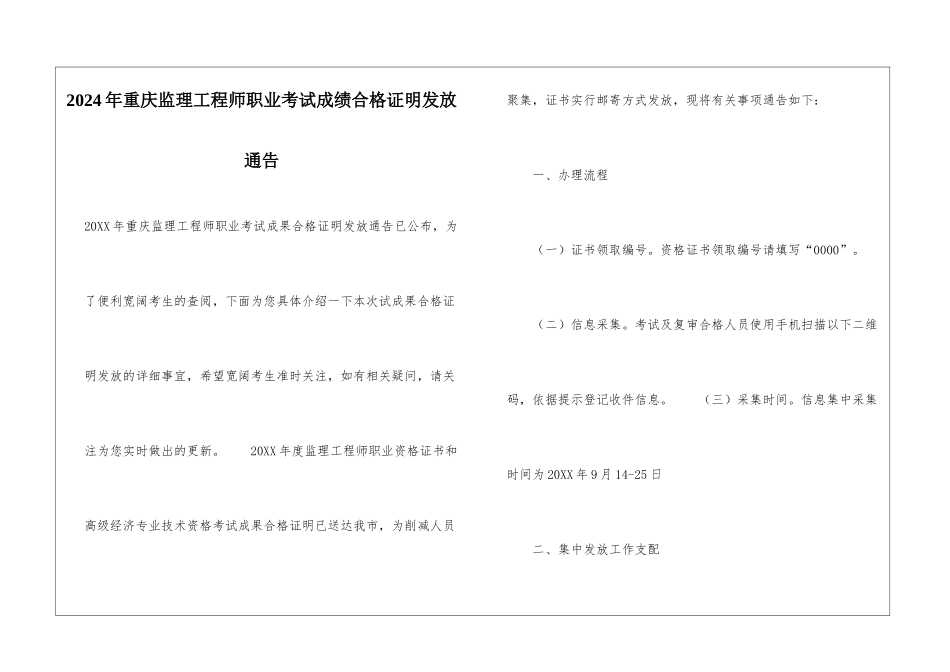 2024年重庆监理工程师职业考试成绩合格证明发放通告

20XX年重庆监理工程师职业考试成果合格证明发放通告已公布，为了便利宽阔考生的查阅，下面为您具体介绍一下本次试成果合格证明发放的详细事宜，希望宽阔考生准时关注，如有相关疑问，请关注为您实时做出的更新。　20XX年度监理工程师职业资格证书和高级经济专业技术资格考试成果合格证明已送达我市，为削减人员聚集，证书实行邮寄方式发放，现将有关事项通告如下：

一、办理流程

（一）证书领取编号。资格证书领取编号请填写“0000”。

（二）信息采集。考试及复审合格人员使用手机扫描以下二维码，依据提示登记收件信息。　（三）采集时间。信息集中采集时间为20XX年9月14-25日

二、集中发放工作支配